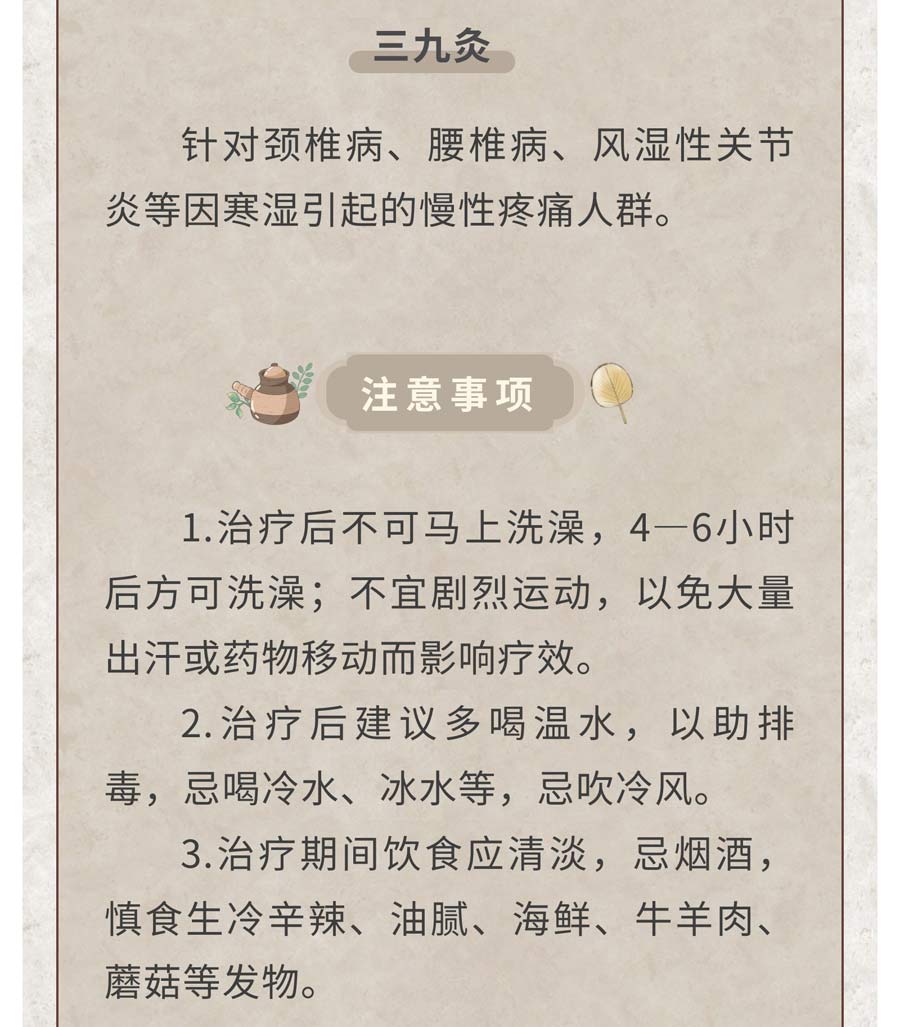 三九灸

针对颈椎病、腰椎病、风湿性关节炎等因寒湿引起的慢性疼痛人群。

注意事项

1.治疗后不可马上洗澡，4—6小时后方可洗澡；不宜剧烈运动，以免大量出汗或药物移动而影响疗效。

2.治疗后建议多喝温水，以助排毒，忌喝冷水、冰水等，忌吹冷风。

3.治疗期间饮食应清淡，忌烟酒，慎食生冷辛辣、油腻、海鲜、牛羊肉、蘑菇等发物。